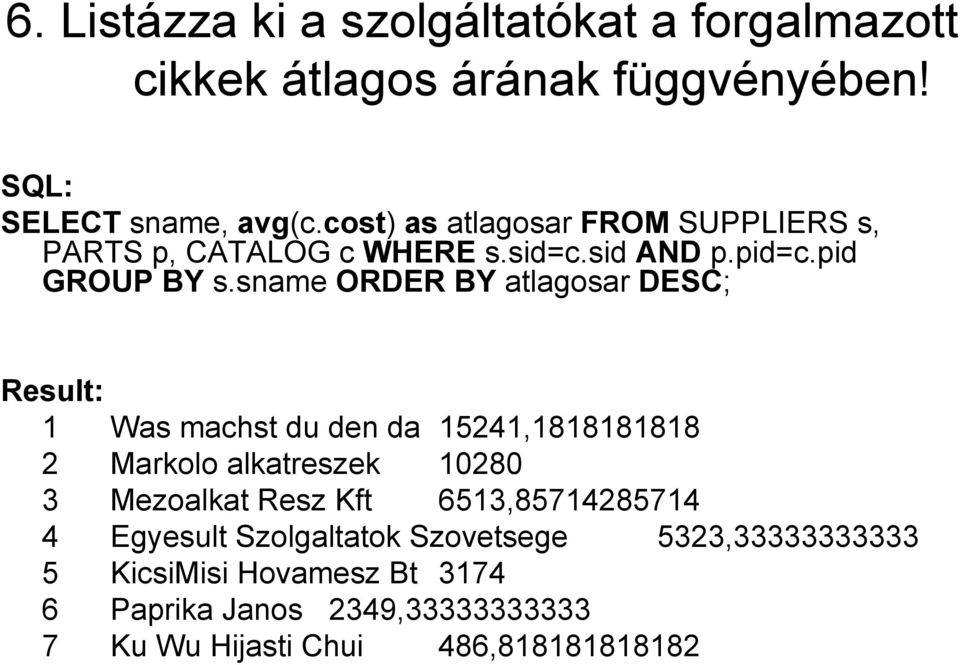 6. Listázza ki a szolgáltatókat a forgalmazott cikkek átlagos árának függvényében!

SQL:
SELECT sname, avg(c.cost) as atlagosar FROM SUPPLIERS s, PARTS p, CATALOG c WHERE s.sid=c.sid AND p.pid=c.pid GROUP BY s.sname ORDER BY atlagosar DESC;

Result:
1 Was machst du den da 15241,1818181818
2 Markolo alkatreszek 10280
3 Mezoalkat Resz Kft 6513,85714285714
4 Egyesult Szolgaltatok Szovetsege 5323,33333333333
5 KicsiMisi Hovamesz Bt 3174
6 Paprika Janos 2349,33333333333
7 Ku Wu Hijasti Chui 486,818181818182